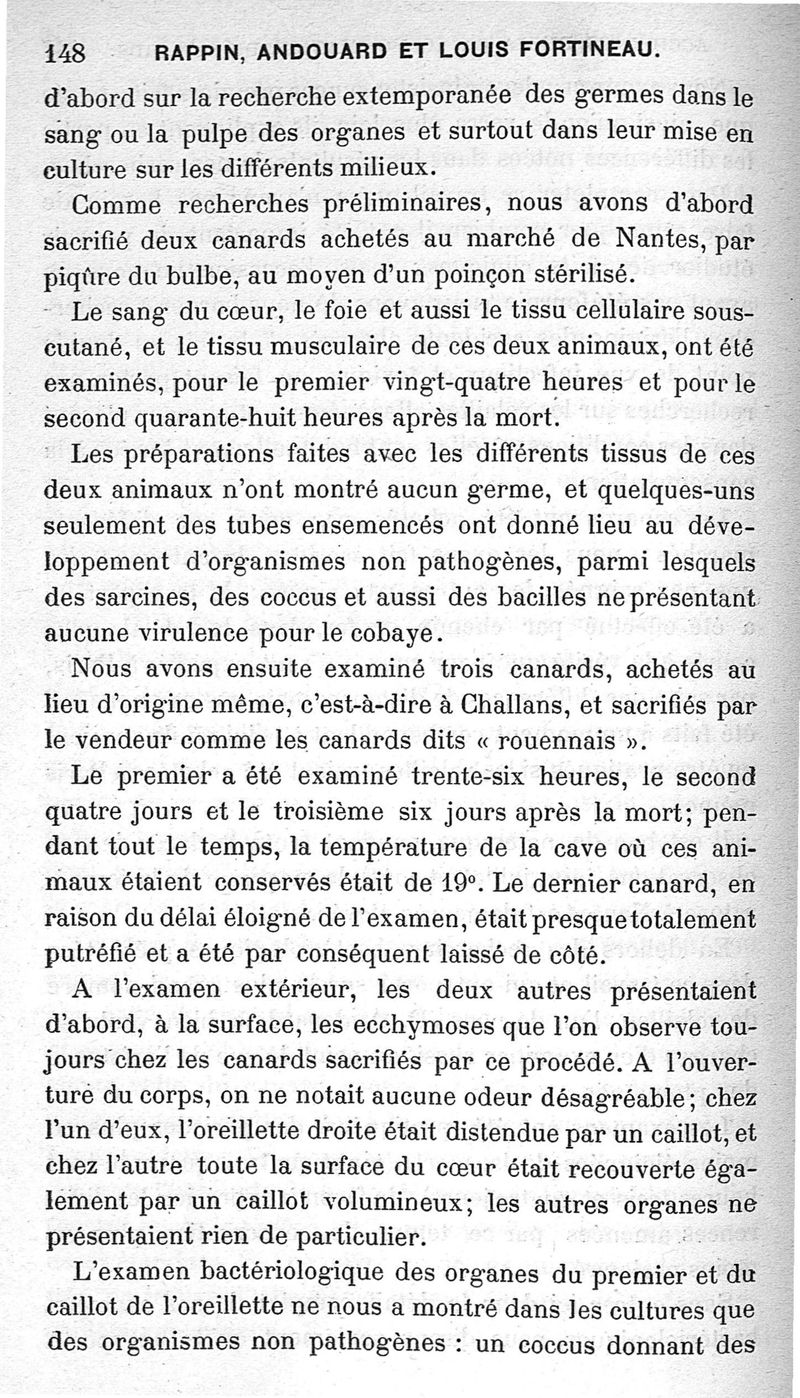 148 RAPPIN, ANDOUARD ET LOUIS FORTINEAU.

d'abord sur la recherche extemporanée des germes dans le sang ou la pulpe des organes et surtout dans leur mise en culture sur les différents milieux.

Comme recherches préliminaires, nous avons d'abord sacrifié deux canards achetés au marché de Nantes, par piqûre du bulbe, au moyen d'un poinçon stérilisé.

Le sang du cœur, le foie et aussi le tissu cellulaire sous-cutané, et le tissu musculaire de ces deux animaux, ont été examinés, pour le premier vingt-quatre heures et pour le second quarante-huit heures après la mort.

Les préparations faites avec les différents tissus de ces deux animaux n'ont montré aucun germe, et quelques-uns seulement des tubes ensemencés ont donné lieu au développement d'organismes non pathogènes, parmi lesquels des sarcines, des coccus et aussi des bacilles ne présentant aucune virulence pour le cobaye.

Nous avons ensuite examiné trois canards, achetés au lieu d'origine même, c'est-à-dire à Challans, et sacrifiés par le vendeur comme les canards dits « rouennais ».

Le premier a été examiné trente-six heures, le second quatre jours et le troisième six jours après la mort; pendant tout le temps, la température de la cave où ces animaux étaient conservés était de 19°. Le dernier canard, en raison du délai éloigné de l'examen, était presque totalement putréfié et a été par conséquent laissé de côté.

A l'examen extérieur, les deux autres présentaient d'abord, à la surface, les ecchymoses que l'on observe toujours chez les canards sacrifiés par ce procédé. A l'ouverture du corps, on ne notait aucune odeur désagréable; chez l'un d'eux, l'oreillette droite était distendue par un caillot, et chez l'autre toute la surface du cœur était recouverte également par un caillot volumineux; les autres organes ne présentaient rien de particulier.

L'examen bactériologique des organes du premier et du caillot de l'oreillette ne nous a montré dans les cultures que des organismes non pathogènes : un coccus donnant des